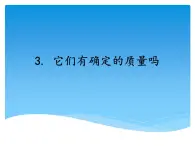 3. 它们有确定的质量吗